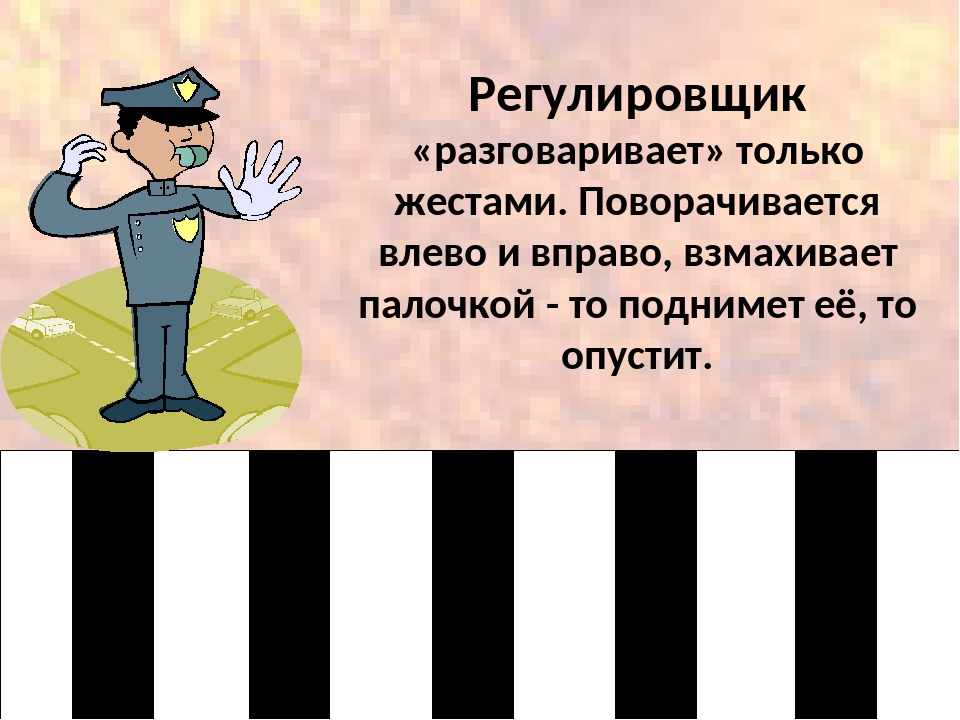 Регулировщик «разговаривает» только жестами. Поворачивается влево и вправо, взмахивает палочкой - то поднимет её, то опустит.